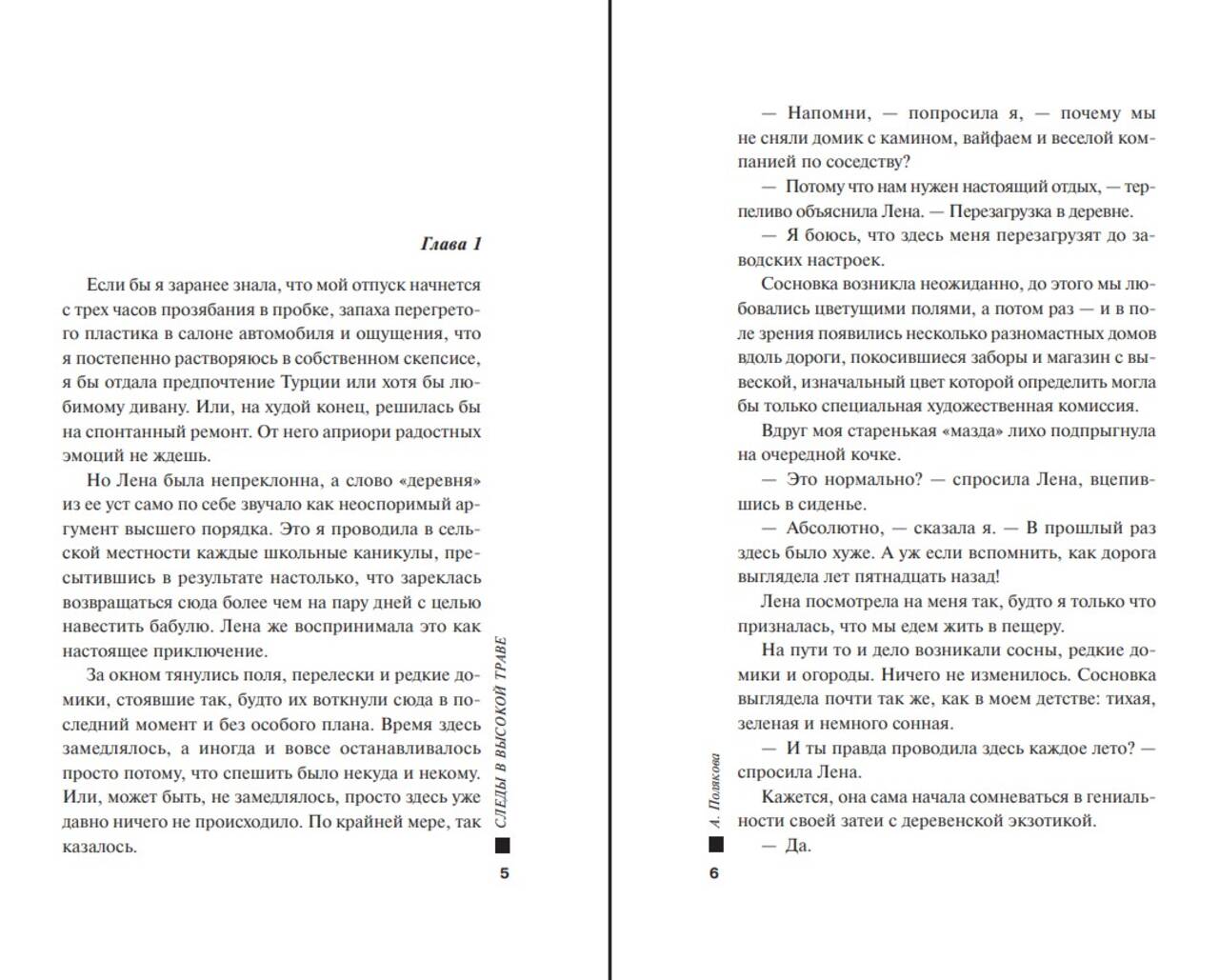 Глава 1

Если бы я заранее знала, что мой отпуск начнется с трех часов прозябания в пробке, запаха перегретого пластика в салоне автомобиля и ощущения, что я постепенно растворяюсь в собственном скепсисе, я бы отдала предпочтение Турции или хотя бы любимому дивану. Или, на худой конец, решилась бы на спонтанный ремонт. От него априори радостных эмоций не ждешь.

Но Лена была непреклонна, а слово «деревня» из ее уст само по себе звучало как неоспоримый аргумент высшего порядка. Это я проводила в сельской местности каждые школьные каникулы, пресытившись в результате настолько, что зареклась возвращаться сюда более чем на пару дней с целью навестить бабулю. Лена же воспринимала это как настоящее приключение.

За окном тянулись поля, перелески и редкие домики, стоявшие так, будто их воткнули сюда в последний момент и без особого плана. Время здесь замедлялось, а иногда и вовсе останавливалось просто потому, что спешить было некуда и некому. Или, может быть, не замедлялось, просто здесь уже давно ничего не происходило. По крайней мере, так казалось.

СЛЕДЫ В ВЫСОКОЙ ТРАВЕ

5

— Напомни, — попросила я, — почему мы не сняли домик с камином, вайфаем и веселой компанией по соседству?

— Потому что нам нужен настоящий отдых, — терпеливо объяснила Лена. — Перезагрузка в деревне.

— Я боюсь, что здесь меня перезагрузят до заводских настроек.

Сосновка возникла неожиданно, до этого мы любовались цветущими полями, а потом раз — и в поле зрения появились несколько разномастных домов вдоль дороги, покосившиеся заборы и магазин с вывеской, изначальный цвет которой определить могла бы только специальная художественная комиссия.

Вдруг моя старенькая «мазда» лихо подпрыгнула на очередной кочке.

— Это нормально? — спросила Лена, вцепившись в сиденье.

— Абсолютно, — сказала я. — В прошлый раз здесь было хуже. А уж если вспомнить, как дорога выглядела лет пятнадцать назад!

Лена посмотрела на меня так, будто я только что призналась, что мы едем жить в пещеру.

На пути то и дело возникали сосны, редкие домики и огороды. Ничего не изменилось. Сосновка выглядела почти так же, как в моем детстве: тихая, зеленая и немного сонная.

— И ты правда проводила здесь каждое лето? — спросила Лена.

Кажется, она сама начала сомневаться в гениальности своей затеи с деревенской экзотикой.

— Да.

А. Полякова

6